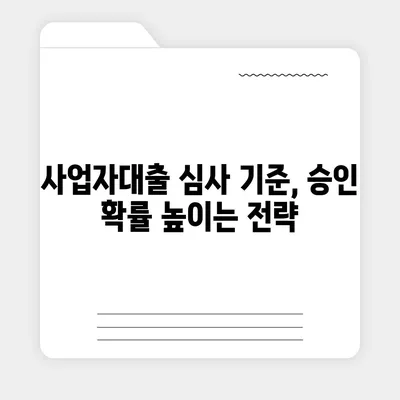 사업자대출 심사 기준, 승인 확률 높이는 전략